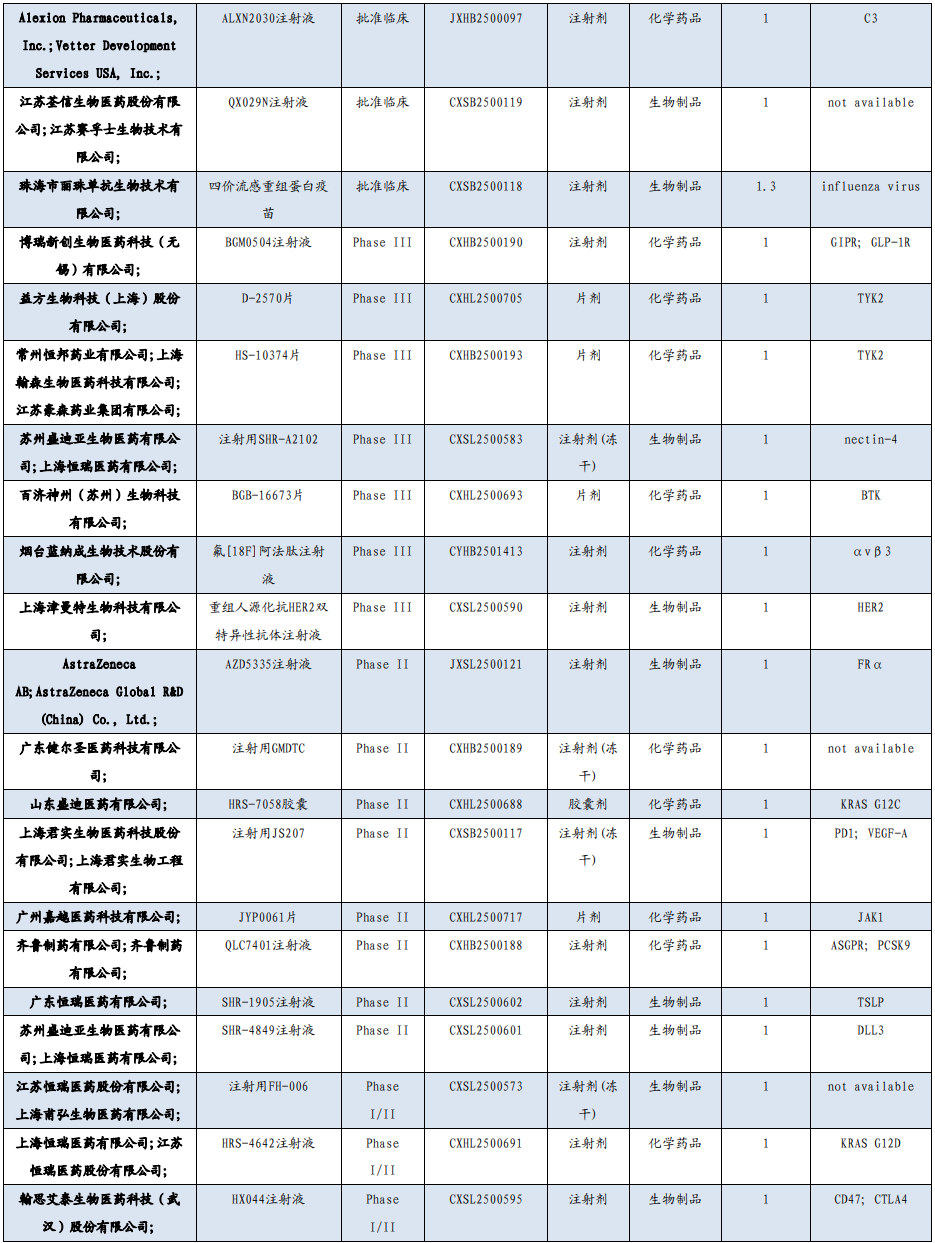 | Alexion Pharmaceuticals, Inc.;Vetter Development Services USA, Inc.; | ALXN2030注射液 | 批准临床 | JXHB2500097 | 注射剂 | 化学药品 | 1 | C3 |
|---|---|---|---|---|---|---|---|
| 江苏荃信生物医药股份有限公司;江苏赛孚士生物技术有限公司; | QX029N注射液 | 批准临床 | CXSB2500119 | 注射剂 | 生物制品 | 1 | not available |
| 珠海市丽珠单抗生物技术有限公司; | 四价流感重组蛋白疫苗 | 批准临床 | CXSB2500118 | 注射剂 | 生物制品 | 1.3 | influenza virus |
| 博瑞新创生物医药科技（无锡）有限公司; | BGM0504注射液 | Phase III | CXHB2500190 | 注射剂 | 化学药品 | 1 | GIPR; GLP-1R |
| 益方生物科技（上海）股份有限公司; | D-2570片 | Phase III | CXHL2500705 | 片剂 | 化学药品 | 1 | TYK2 |
| 常州恒邦药业有限公司;上海翰森生物医药科技有限公司;江苏豪森药业集团有限公司; | HS-10374片 | Phase III | CXHB2500193 | 片剂 | 化学药品 | 1 | TYK2 |
| 苏州盛迪亚生物医药有限公司;上海恒瑞医药有限公司; | 注射用SHR-A2102 | Phase III | CXSL2500583 | 注射剂(冻干) | 生物制品 | 1 | nectin-4 |
| 百济神州（苏州）生物科技有限公司; | BGB-16673片 | Phase III | CXHL2500693 | 片剂 | 化学药品 | 1 | BTK |
| 烟台蓝纳成生物技术股份有限公司; | 氟[18F]阿法肽注射液 | Phase III | CYHB2501413 | 注射剂 | 化学药品 | 1 | αvβ3 |
| 上海津曼特生物科技有限公司; | 重组人源化抗HER2双特异性抗体注射液 | Phase III | CXSL2500590 | 注射剂 | 生物制品 | 1 | HER2 |
| AstraZeneca AB;AstraZeneca Global R&D (China) Co., Ltd.; | AZD5335注射液 | Phase II | JXSL2500121 | 注射剂 | 生物制品 | 1 | FRα |
| 广东健尔圣医药科技有限公司; | 注射用GMDTC | Phase II | CXHB2500189 | 注射剂(冻干) | 化学药品 | 1 | not available |
| 山东盛迪医药有限公司; | HRS-7058胶囊 | Phase II | CXHL2500688 | 胶囊剂 | 化学药品 | 1 | KRAS G12C |
| 上海君实生物医药科技股份有限公司;上海君实生物工程有限公司; | 注射用JS207 | Phase II | CXSB2500117 | 注射剂(冻干) | 生物制品 | 1 | PD1; VEGF-A |
| 广州嘉越医药科技有限公司; | JYP0061片 | Phase II | CXHL2500717 | 片剂 | 化学药品 | 1 | JAK1 |
| 齐鲁制药有限公司;齐鲁制药有限公司; | QLC7401注射液 | Phase II | CXHB2500188 | 注射剂 | 化学药品 | 1 | ASGPR; PCSK9 |
| 广东恒瑞医药有限公司; | SHR-1905注射液 | Phase II | CXSL2500602 | 注射剂 | 生物制品 | 1 | TSLP |
| 苏州盛迪亚生物医药有限公司;上海恒瑞医药有限公司; | SHR-4849注射液 | Phase II | CXSL2500601 | 注射剂 | 生物制品 | 1 | DLL3 |
| 江苏恒瑞医药股份有限公司;上海甫弘生物医药有限公司; | 注射用FH-006 | Phase I/II | CXSL2500573 | 注射剂(冻干) | 生物制品 | 1 | not available |
| 上海恒瑞医药有限公司;江苏恒瑞医药股份有限公司; | HRS-4642注射液 | Phase I/II | CXHL2500691 | 注射剂 | 化学药品 | 1 | KRAS G12D |
| 翰思艾泰生物医药科技（武汉）股份有限公司; | HX044注射液 | Phase I/II | CXSL2500595 | 注射剂 | 生物制品 | 1 | CD47; CTLA4 |